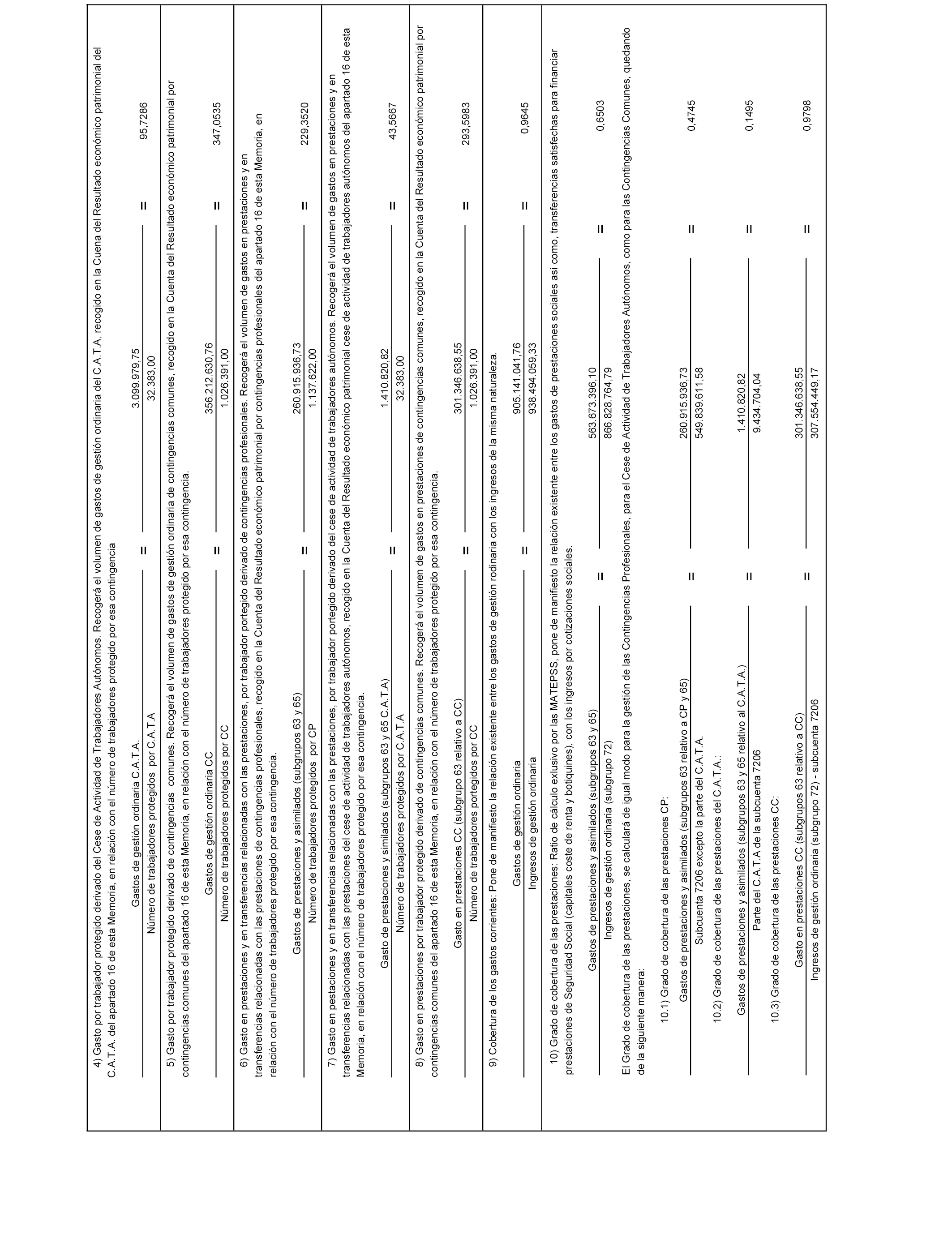 4) Gasto por trabajador protegido derivado del Cese de Actividad de Trabajadores Autónomos. Recogerá el volumen de gastos de gestión ordinaria del C.A.T.A, recogido en la Cuena del Resultado económico patrimonial del C.A.T.A. del apartado 16 de esta Memoria, en relación con el número de trabajadores protegido por esa contingencia

$\frac{\text{Gastos de gestión ordinaria C.A.T.A.}}{\text{Número de trabajadores protegidos por C.A.T.A}} = \frac{3.099.979,75}{32.383,00} = 95,7286$

5) Gasto por trabajador protegido derivado de contingencias comunes. Recogerá el volumen de gastos de gestión ordinaria de contingencias comunes, recogido en la Cuenta del Resultado económico patrimonial por contingencias comunes del apartado 16 de esta Memoria, en relación con el número de trabajadores protegido por esa contingencia.

$\frac{\text{Gastos de gestión ordinaria CC}}{\text{Número de trabajadores protegidos por CC}} = \frac{356.212.630,76}{1.026.391,00} = 347,0535$

6) Gasto en prestaciones y en transferencias relacionadas con las prestaciones, por trabajador portegido derivado de contingencias profesionales. Recogerá el volumen de gastos en prestaciones y en transferencias relacionadas con las prestaciones de contingencias profesionales, recogido en la Cuenta del Resultado económico patrimonial por contingencias profesionales del apartado 16 de esta Memoria, en relación con el número de trabajadores protegido por esa contingencia.

$\frac{\text{Gastos de prestaciones y asimilados (subgrupos 63 y 65)}}{\text{Número de trabajadores protegidos por CP}} = \frac{260.915.936,73}{1.137.622,00} = 229,3520$

7) Gasto en pestaciones y en transferencias relacionadas con las prestaciones, por trabajador portegido derivado del cese de actividad de trabajadores autónomos. Recogerá el volumen de gastos en prestaciones y en transferencias relacionadas con las prestaciones del cese de actividad de trabajadores autónomos, recogido en la Cuenta del Resultado económico patrimonial cese de actividad de trabajadores autónomos del apartado 16 de esta Memoria, en relación con el número de trabajadores protegido por esa contingencia.

$\frac{\text{Gasto de prestaciones y similados (subgrupos 63 y 65 C.A.T.A)}}{\text{Número de trabajadores protegidos por C.A.T.A}} = \frac{1.410.820,82}{32.383,00} = 43,5667$

8) Gasto en prestaciones por trabajador protegido derivado de contingencias comunes. Recogerá el volumen de gastos en prestaciones de contingencias comunes, recogido en la Cuenta del Resultado económico patrimonial por contingencias comunes del apartado 16 de esta Memoria, en relación con el número de trabajadores protegido por esa contingencia.

$\frac{\text{Gasto en prestaciones CC (subgrupo 63 relativo a CC)}}{\text{Número de trabajadores portegidos por CC}} = \frac{301.346.638,55}{1.026.391,00} = 293,5983$

9) Cobertura de los gastos corrientes: Pone de manifiesto la relación existente entre los gastos de gestión rodinaria con los ingresos de la misma naturaleza.

$\frac{\text{Gastos de gestión ordinaria}}{\text{Ingresos de gestión ordinaria}} = \frac{905.141.041,76}{938.494.059,33} = 0,9645$

10) Grado de cobertura de las prestaciones: Ratio de cálculo exlusivo por las MATEPSS, pone de manifiesto la relación existente entre los gastos de prestaciones sociales así como, transferencias satisfechas para financiar prestaciones de Seguridad Social (capitales coste de renta y botiquines), con los ingresos por cotizaciones sociales.

$\frac{\text{Gastos de prestaciones y asimilados (subgrupos 63 y 65)}}{\text{Ingresos de gestión ordinaria (subgrupo 72)}} = \frac{563.673.396,10}{866.828.764,79} = 0,6503$

El Grado de cobertura de las prestaciones, se calculará de igual modo para la gestión de las Contingencias Profesionales, para el Cese de Actividad de Trabajadores Autónomos, como para las Contingencias Comunes, quedando de la siguiente manera:

10.1) Grado de cobertura de las prestaciones CP:

$\frac{\text{Gastos de prestaciones y asimilados (subgrupos 63 relativo a CP y 65)}}{\text{Subcuenta 7206 excepto la parte del C.A.T.A.}} = \frac{260.915.936,73}{549.839.611,58} = 0,4745$

10.2) Grado de cobertura de las prestaciones del C.A.T.A.:

$\frac{\text{Gastos de prestaciones y asimilados (subgrupos 63 y 65 relativo al C.A.T.A.)}}{\text{Parte del C.A.T.A de la subcuenta 7206}} = \frac{1.410.820,82}{9.434.704,04} = 0,1495$

10.3) Grado de cobertura de las prestaciones CC:

$\frac{\text{Gasto en prestaciones CC (subgrupos 63 relativo a CC)}}{\text{Ingresos de gestión ordinaria (subgrupo 72) - subcuenta 7206}} = \frac{301.346.638,55}{307.554.449,17} = 0,9798$